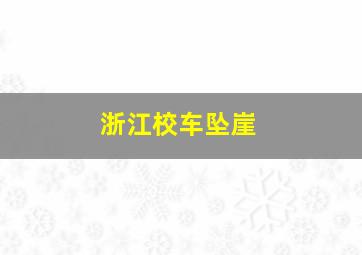 浙江校车坠崖